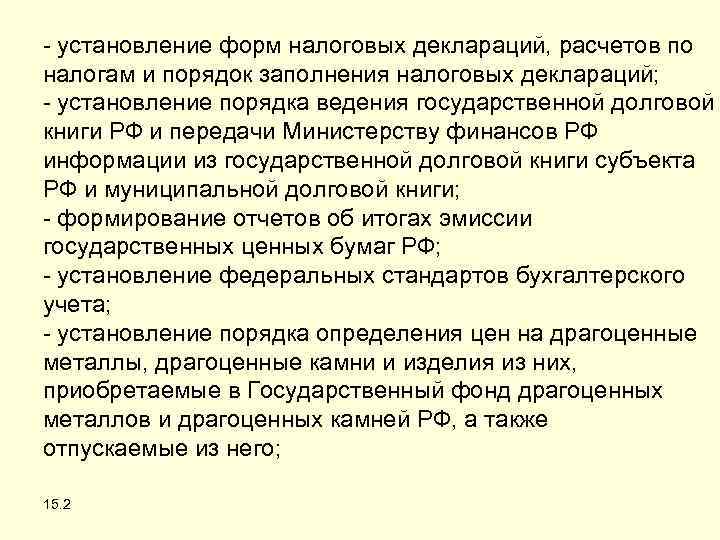 - установление форм налоговых деклараций, расчетов по налогам и порядок заполнения налоговых деклараций;
- установление порядка ведения государственной долговой книги РФ и передачи Министерству финансов РФ информации из государственной долговой книги субъекта РФ и муниципальной долговой книги;
- формирование отчетов об итогах эмиссии государственных ценных бумаг РФ;
- установление федеральных стандартов бухгалтерского учета;
- установление порядка определения цен на драгоценные металлы, драгоценные камни и изделия из них, приобретаемые в Государственный фонд драгоценных металлов и драгоценных камней РФ, а также отпускаемые из него;

15.2